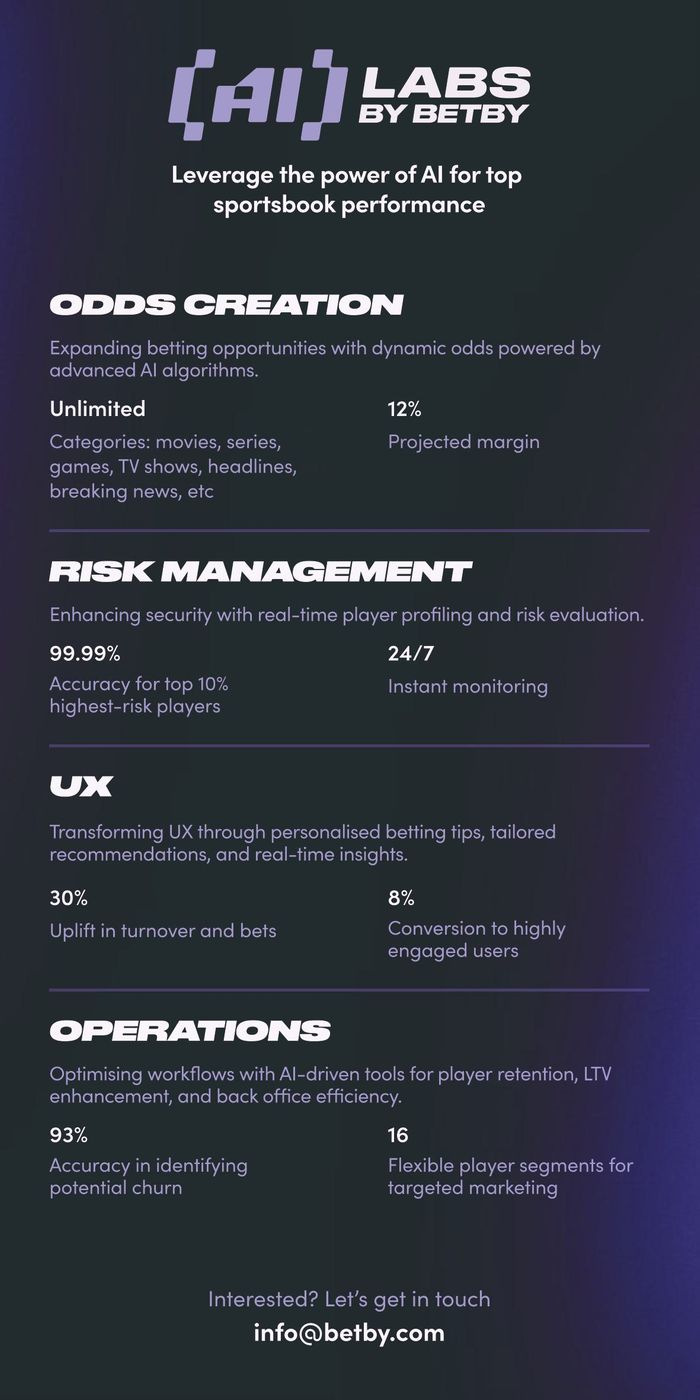 [AI] LABS BY BETBY

Leverage the power of AI for top sportsbook performance

ODDS CREATION

Expanding betting opportunities with dynamic odds powered by advanced AI algorithms.

Unlimited

Categories: movies, series, games, TV shows, headlines, breaking news, etc

12%

Projected margin

RISK MANAGEMENT

Enhancing security with real-time player profiling and risk evaluation.

99.99%

Accuracy for top 10% highest-risk players

24/7

Instant monitoring

UX

Transforming UX through personalised betting tips, tailored recommendations, and real-time insights.

30%

Uplift in turnover and bets

8%

Conversion to highly engaged users

OPERATIONS

Optimising workflows with AI-driven tools for player retention, LTV enhancement, and back office efficiency.

93%

Accuracy in identifying potential churn

16

Flexible player segments for targeted marketing

Interested? Let's get in touch

info@betby.com